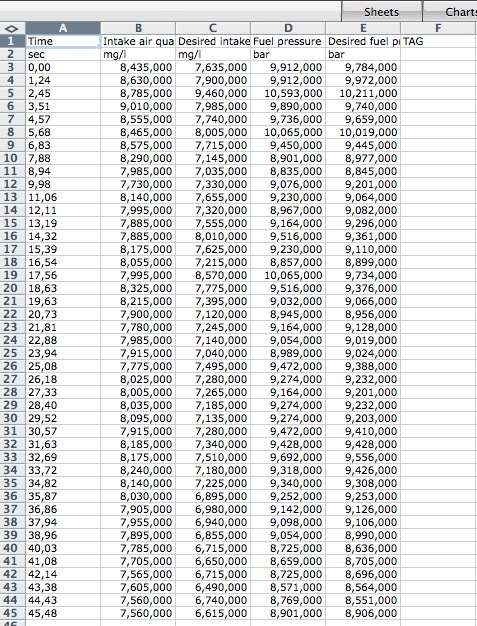 Sheets Charts

| ◇ | A | B | C | D | E | F |
|---|---|---|---|---|---|---|
| 1 | Time | Intake air qua | Desired intake | Fuel pressure | Desired fuel p | TAG |
| 2 | sec | mg/l | mg/l | bar | bar | |
| 3 | 0,00 | 8,435,000 | 7,635,000 | 9,912,000 | 9,784,000 | |
| 4 | 1,24 | 8,630,000 | 7,900,000 | 9,912,000 | 9,972,000 | |
| 5 | 2,45 | 8,785,000 | 9,460,000 | 10,593,000 | 10,211,000 | |
| 6 | 3,51 | 9,010,000 | 7,985,000 | 9,890,000 | 9,740,000 | |
| 7 | 4,57 | 8,555,000 | 7,740,000 | 9,736,000 | 9,659,000 | |
| 8 | 5,68 | 8,465,000 | 8,005,000 | 10,065,000 | 10,019,000 | |
| 9 | 6,83 | 8,575,000 | 7,715,000 | 9,450,000 | 9,445,000 | |
| 10 | 7,88 | 8,290,000 | 7,145,000 | 8,901,000 | 8,977,000 | |
| 11 | 8,94 | 7,985,000 | 7,035,000 | 8,835,000 | 8,845,000 | |
| 12 | 9,98 | 7,730,000 | 7,330,000 | 9,076,000 | 9,201,000 | |
| 13 | 11,06 | 8,140,000 | 7,655,000 | 9,230,000 | 9,064,000 | |
| 14 | 12,11 | 7,995,000 | 7,320,000 | 8,967,000 | 9,082,000 | |
| 15 | 13,19 | 7,885,000 | 7,555,000 | 9,164,000 | 9,296,000 | |
| 16 | 14,32 | 7,885,000 | 8,010,000 | 9,516,000 | 9,361,000 | |
| 17 | 15,39 | 8,175,000 | 7,625,000 | 9,230,000 | 9,110,000 | |
| 18 | 16,54 | 8,055,000 | 7,215,000 | 8,857,000 | 8,899,000 | |
| 19 | 17,56 | 7,995,000 | 8,570,000 | 10,065,000 | 9,734,000 | |
| 20 | 18,63 | 8,325,000 | 7,775,000 | 9,516,000 | 9,376,000 | |
| 21 | 19,63 | 8,215,000 | 7,395,000 | 9,032,000 | 9,066,000 | |
| 22 | 20,73 | 7,900,000 | 7,120,000 | 8,945,000 | 8,956,000 | |
| 23 | 21,81 | 7,780,000 | 7,245,000 | 9,164,000 | 9,128,000 | |
| 24 | 22,88 | 7,985,000 | 7,140,000 | 9,054,000 | 9,019,000 | |
| 25 | 23,94 | 7,915,000 | 7,040,000 | 8,989,000 | 9,024,000 | |
| 26 | 25,08 | 7,775,000 | 7,495,000 | 9,472,000 | 9,388,000 | |
| 27 | 26,18 | 8,025,000 | 7,280,000 | 9,274,000 | 9,232,000 | |
| 28 | 27,33 | 8,005,000 | 7,265,000 | 9,164,000 | 9,201,000 | |
| 29 | 28,40 | 8,035,000 | 7,185,000 | 9,274,000 | 9,232,000 | |
| 30 | 29,52 | 8,095,000 | 7,135,000 | 9,274,000 | 9,203,000 | |
| 31 | 30,57 | 7,915,000 | 7,280,000 | 9,472,000 | 9,410,000 | |
| 32 | 31,63 | 8,185,000 | 7,340,000 | 9,428,000 | 9,428,000 | |
| 33 | 32,69 | 8,175,000 | 7,510,000 | 9,692,000 | 9,556,000 | |
| 34 | 33,72 | 8,240,000 | 7,180,000 | 9,318,000 | 9,426,000 | |
| 35 | 34,82 | 8,140,000 | 7,225,000 | 9,340,000 | 9,308,000 | |
| 36 | 35,87 | 8,030,000 | 6,895,000 | 9,252,000 | 9,253,000 | |
| 37 | 36,86 | 7,905,000 | 6,980,000 | 9,142,000 | 9,126,000 | |
| 38 | 37,94 | 7,955,000 | 6,940,000 | 9,098,000 | 9,106,000 | |
| 39 | 38,96 | 7,895,000 | 6,855,000 | 9,054,000 | 8,990,000 | |
| 40 | 40,03 | 7,785,000 | 6,715,000 | 8,725,000 | 8,636,000 | |
| 41 | 41,08 | 7,705,000 | 6,650,000 | 8,659,000 | 8,705,000 | |
| 42 | 42,14 | 7,565,000 | 6,715,000 | 8,725,000 | 8,696,000 | |
| 43 | 43,38 | 7,605,000 | 6,490,000 | 8,571,000 | 8,564,000 | |
| 44 | 44,43 | 7,560,000 | 6,740,000 | 8,769,000 | 8,551,000 | |
| 45 | 45,48 | 7,560,000 | 6,615,000 | 8,901,000 | 8,906,000 | |
| 46 | | | | | | |